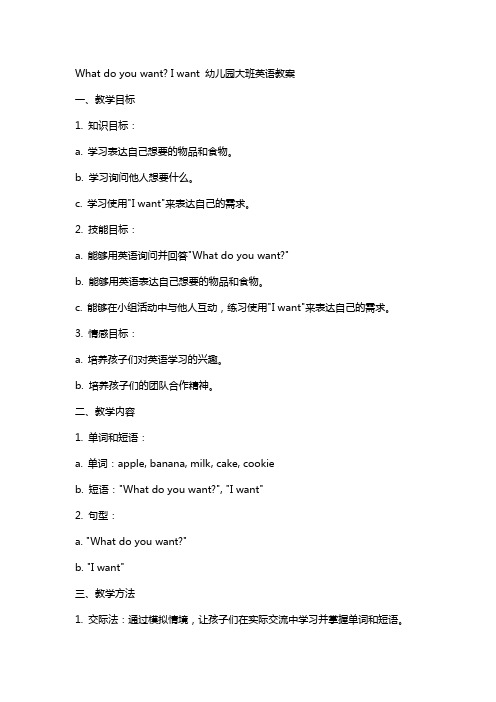 What do you want? I want 幼儿园大班英语教案

一、教学目标

1. 知识目标：

a. 学习表达自己想要的物品和食物。

b. 学习询问他人想要什么。

c. 学习使用"I want"来表达自己的需求。

2. 技能目标：

a. 能够用英语询问并回答"What do you want?"

b. 能够用英语表达自己想要的物品和食物。

c. 能够在小组活动中与他人互动，练习使用"I want"来表达自己的需求。

3. 情感目标：

a. 培养孩子们对英语学习的兴趣。

b. 培养孩子们的团队合作精神。

二、教学内容

1. 单词和短语：

a. 单词：apple, banana, milk, cake, cookie

b. 短语："What do you want?", "I want"

2. 句型：

a. "What do you want?"

b. "I want"

三、教学方法

1. 交际法：通过模拟情境，让孩子们在实际交流中学习并掌握单词和短语。